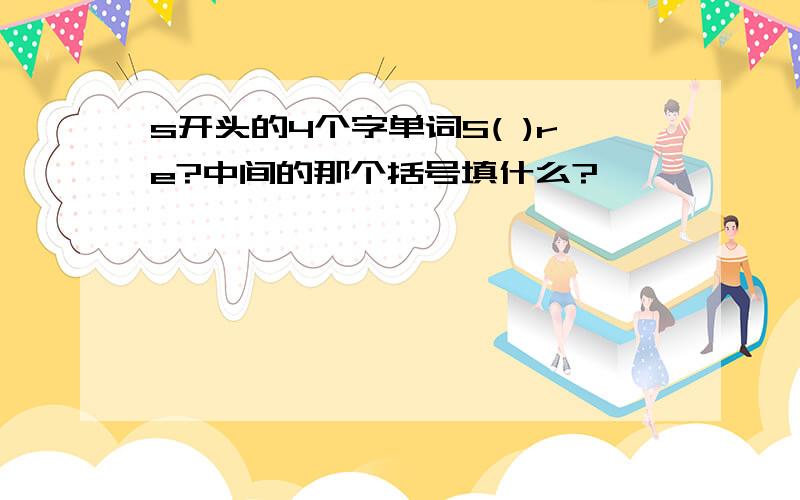 s开头的4个字单词S( )re?中间的那个括号填什么?